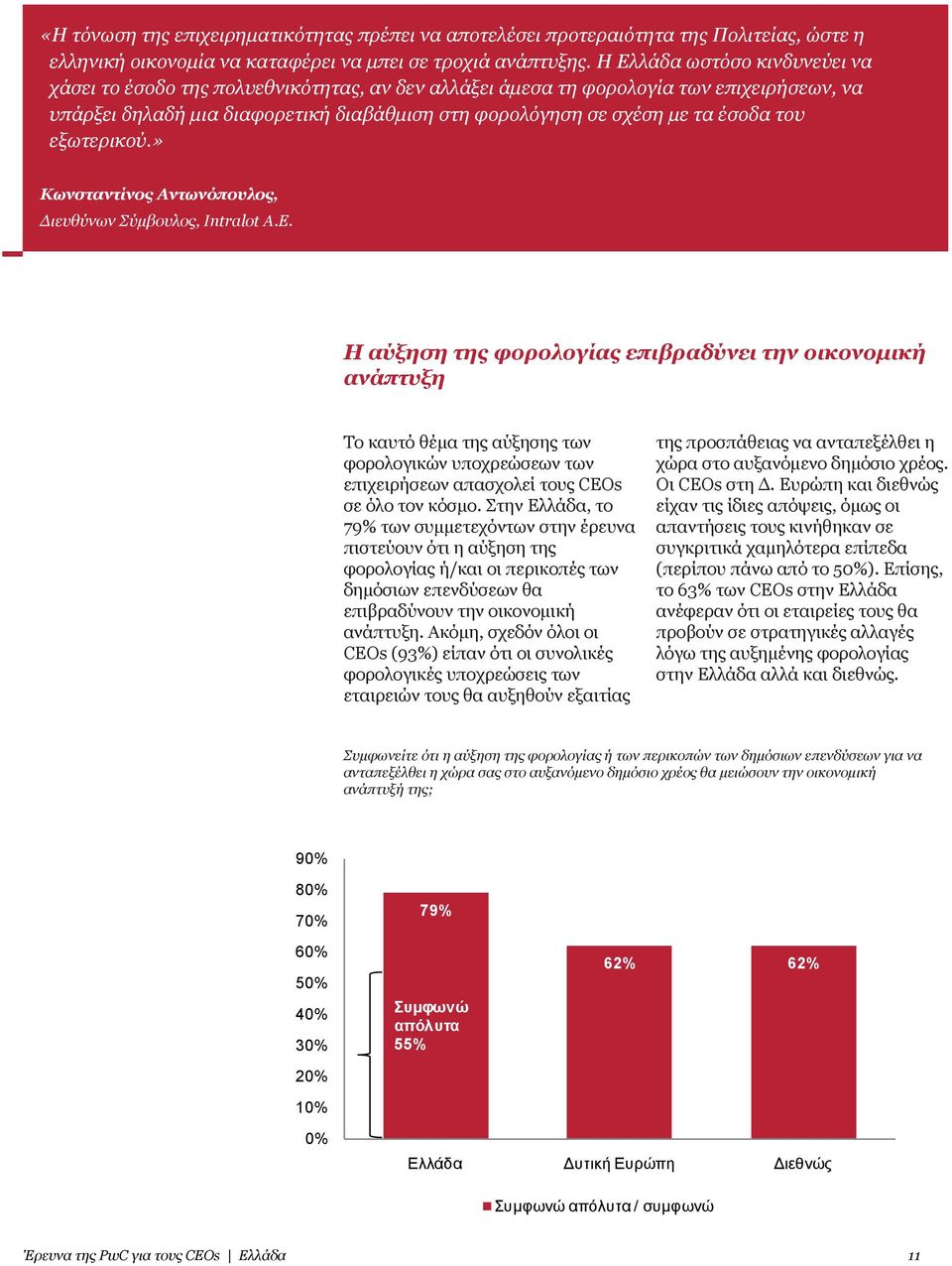 «Η τόνωση της επιχειρηματικότητας πρέπει να αποτελέσει προτεραιότητα της Πολιτείας, ώστε η ελληνική οικονομία να καταφέρει να μπει σε τροχιά ανάπτυξης. Η Ελλάδα ωστόσο κινδυνεύει να χάσει το έσοδο της πολυεθνικότητας, αν δεν αλλάξει άμεσα τη φορολογία των επιχειρήσεων, να υπάρξει δηλαδή μια διαφορετική διαβάθμιση στη φορολόγηση σε σχέση με τα έσοδα του εξωτερικού.»

Κωνσταντίνος Αντωνόπουλος,
Διευθύνων Σύμβουλος, Intralot A.E.

Η αύξηση της φορολογίας επιβραδύνει την οικονομική ανάπτυξη

Το καυτό θέμα της αύξησης των φορολογικών υποχρεώσεων των επιχειρήσεων απασχολεί τους CEOs σε όλο τον κόσμο. Στην Ελλάδα, το 79% των συμμετεχόντων στην έρευνα πιστεύουν ότι η αύξηση της φορολογίας ή/και οι περικοπές των δημόσιων επενδύσεων θα επιβραδύνουν την οικονομική ανάπτυξη. Ακόμη, σχεδόν όλοι οι CEOs (93%) είπαν ότι οι συνολικές φορολογικές υποχρεώσεις των εταιρειών τους θα αυξηθούν εξαιτίας της προσπάθειας να ανταπεξέλθει η χώρα στο αυξανόμενο δημόσιο χρέος. Οι CEOs στη Δ. Ευρώπη και διεθνώς είχαν τις ίδιες απόψεις, όμως οι απαντήσεις τους κινήθηκαν σε συγκριτικά χαμηλότερα επίπεδα (περίπου πάνω από το 50%). Επίσης, το 63% των CEOs στην Ελλάδα ανέφεραν ότι οι εταιρείες τους θα προβούν σε στρατηγικές αλλαγές λόγω της αυξημένης φορολογίας στην Ελλάδα αλλά και διεθνώς.

Συμφωνείτε ότι η αύξηση της φορολογίας ή των περικοπών των δημόσιων επενδύσεων για να ανταπεξέλθει η χώρα σας στο αυξανόμενο δημόσιο χρέος θα μειώσουν την οικονομική ανάπτυξή της;

90%
80%
70%
60%
50%
40%
30%
20%
10%
0%

79%
Συμφωνώ απόλυτα 55%
62%
62%

Ελλάδα
Δυτική Ευρώπη
Διεθνώς

Συμφωνώ απόλυτα / συμφωνώ

Έρευνα της PwC για τους CEOs | Ελλάδα
11